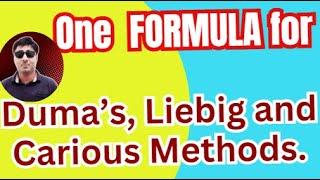 One FORMULA for

Duma's, Liebig and Carious Methods.